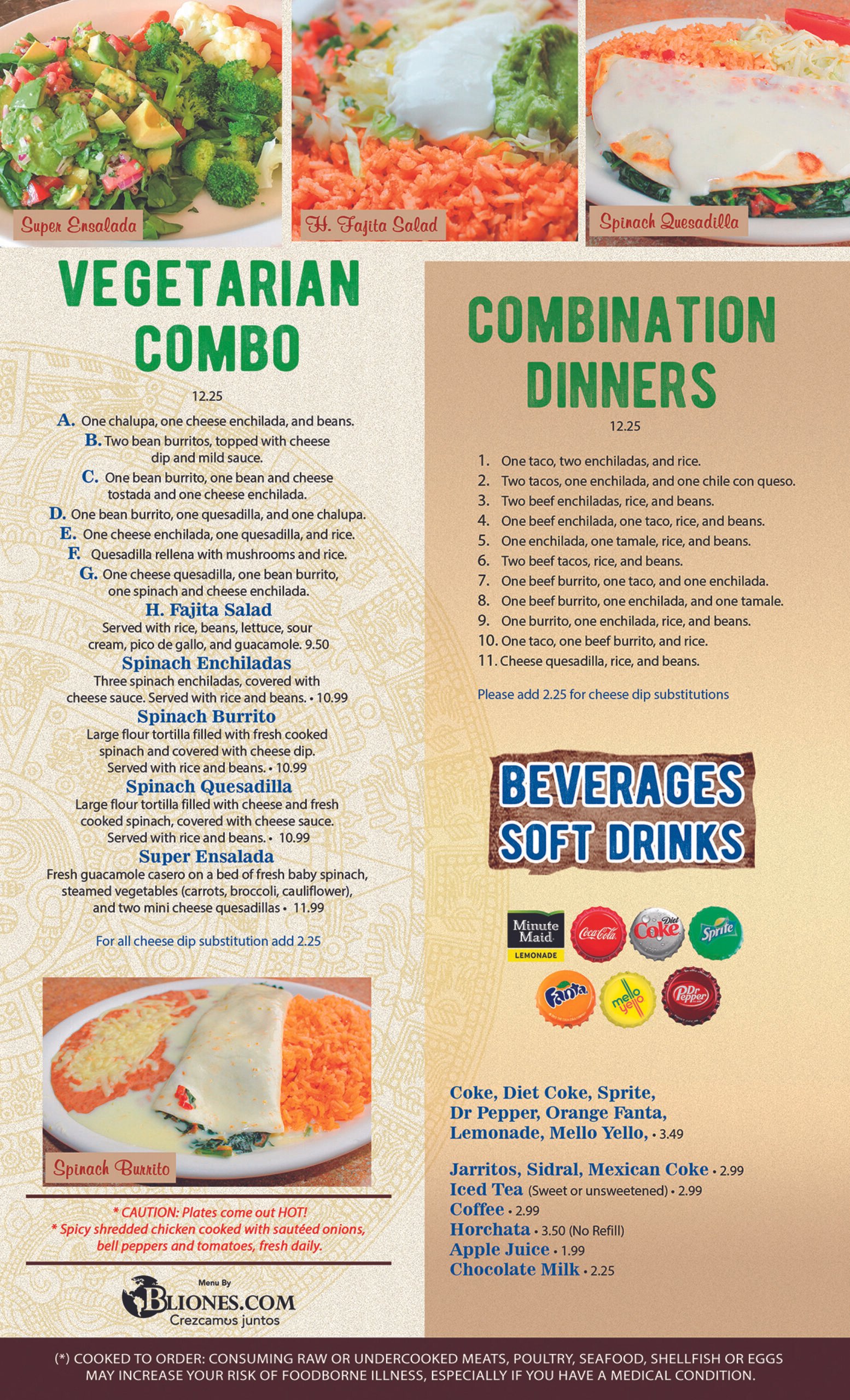 Super Ensalada

H. Fajita Salad

Spinach Quesadilla

VEGETARIAN COMBO

12.25

A. One chalupa, one cheese enchilada, and beans.
B. Two bean burritos, topped with cheese dip and mild sauce.
C. One bean burrito, one bean and cheese tostada and one cheese enchilada.
D. One bean burrito, one quesadilla, and one chalupa.
E. One cheese enchilada, one quesadilla, and rice.
F. Quesadilla rellena with mushrooms and rice.
G. One cheese quesadilla, one bean burrito, one spinach and cheese enchilada.

H. Fajita Salad
Served with rice, beans, lettuce, sour cream, pico de gallo, and guacamole. 9.50

Spinach Enchiladas
Three spinach enchiladas, covered with cheese sauce. Served with rice and beans. • 10.99

Spinach Burrito
Large flour tortilla filled with fresh cooked spinach and covered with cheese dip. Served with rice and beans. • 10.99

Spinach Quesadilla
Large flour tortilla filled with cheese and fresh cooked spinach, covered with cheese sauce. Served with rice and beans. • 10.99

Super Ensalada
Fresh guacamole casero on a bed of fresh baby spinach, steamed vegetables (carrots, broccoli, cauliflower), and two mini cheese quesadillas • 11.99

For all cheese dip substitution add 2.25

Spinach Burrito

* CAUTION: Plates come out HOT!
* Spicy shredded chicken cooked with sautéed onions, bell peppers and tomatoes, fresh daily.

Menu By
BLIONES.COM
Crezcamos juntos

COMBINATION DINNERS

12.25

1. One taco, two enchiladas, and rice.
2. Two tacos, one enchilada, and one chile con queso.
3. Two beef enchiladas, rice, and beans.
4. One beef enchilada, one taco, rice, and beans.
5. One enchilada, one tamale, rice, and beans.
6. Two beef tacos, rice, and beans.
7. One beef burrito, one taco, and one enchilada.
8. One beef burrito, one enchilada, and one tamale.
9. One burrito, one enchilada, rice, and beans.
10. One taco, one beef burrito, and rice.
11. Cheese quesadilla, rice, and beans.

Please add 2.25 for cheese dip substitutions

BEVERAGES SOFT DRINKS

Minute Maid LEMONADE Coca-Cola Diet Coke Sprite Fanta mello yello Dr Pepper

Coke, Diet Coke, Sprite, Dr Pepper, Orange Fanta, Lemonade, Mello Yello, • 3.49

Jarritos, Sidral, Mexican Coke • 2.99
Iced Tea (Sweet or unsweetened) • 2.99
Coffee • 2.99
Horchata • 3.50 (No Refill)
Apple Juice • 1.99
Chocolate Milk • 2.25

(*) COOKED TO ORDER: CONSUMING RAW OR UNDERCOOKED MEATS, POULTRY, SEAFOOD, SHELLFISH OR EGGS MAY INCREASE YOUR RISK OF FOODBORNE ILLNESS, ESPECIALLY IF YOU HAVE A MEDICAL CONDITION.